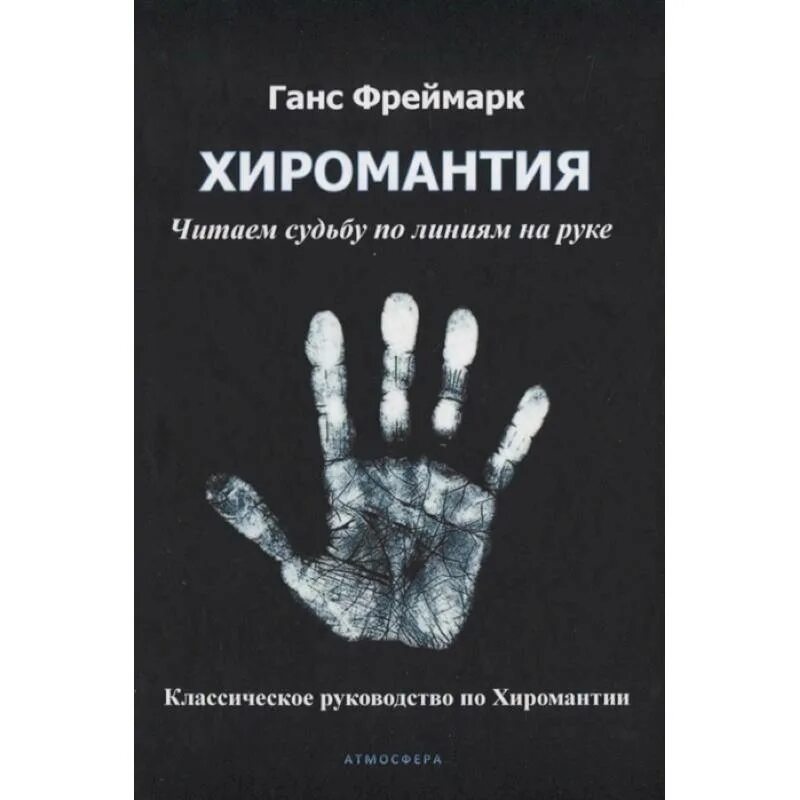 Ганс Фреймарк

ХИРОМАНТИЯ

Читаем судьбу по линиям на руке

Классическое руководство по Хиромантии

АТМОСФЕРА